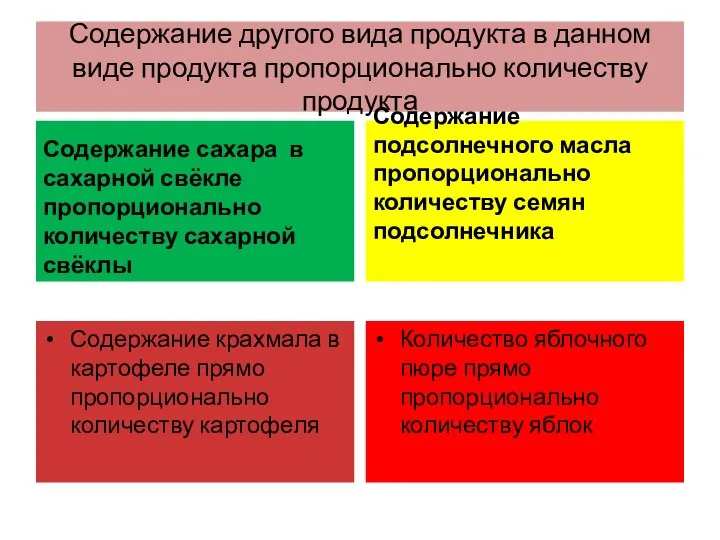 Содержание другого вида продукта в данном виде продукта пропорционально количеству продукта

Содержание сахара в сахарной свёкле пропорционально количеству сахарной свёклы

Содержание подсолнечного масла пропорционально количеству семян подсолнечника

• Содержание крахмала в картофеле прямо пропорционально количеству картофеля

• Количество яблочного пюре прямо пропорционально количеству яблок